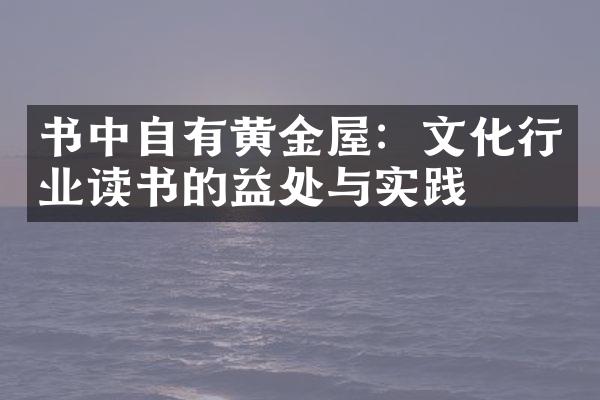 书中自有黄金屋：文化行业读书的益处与实践